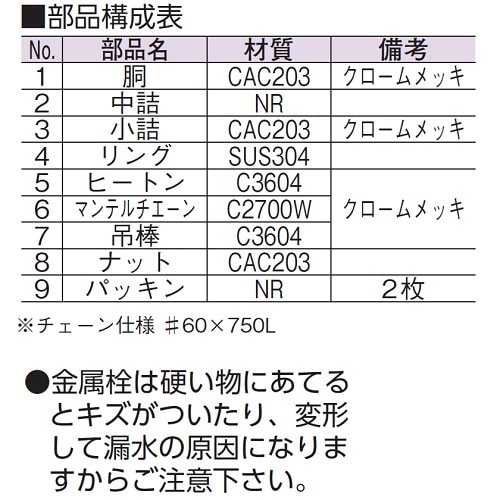 ■部品構成表

| No. | 部品名 | 材質 | 備考 |
|---|---|---|---|
| 1 | 胴 | CAC203 | クロームメッキ |
| 2 | 中詰 | NR | |
| 3 | 小詰 | CAC203 | クロームメッキ |
| 4 | リング | SUS304 | |
| 5 | ヒートン | C3604 | クロームメッキ |
| 6 | マンテルチエーン | C2700W | |
| 7 | 吊棒 | C3604 | |
| 8 | ナット | CAC203 | |
| 9 | パッキン | NR | 2枚 |

※チェーン仕様 ＃60×750L

●金属栓は硬い物にあてるとキズがついたり、変形して漏水の原因になりますからご注意下さい。